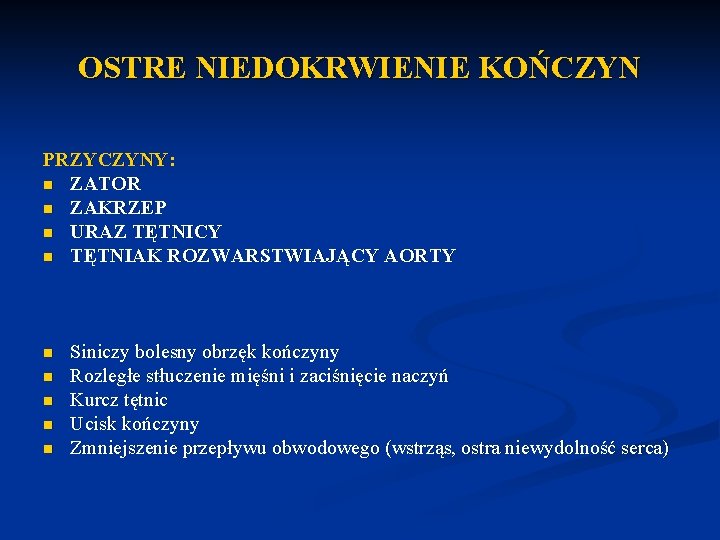 OSTRE NIEDOKRWIENIE KOŃCZYN

PRZYCZYNY:
- ZATOR
- ZAKRZEP
- URAZ TĘTNICY
- TĘTNIAK ROZWARSTWIAJĄCY AORTY

- Siniczy bolesny obrzęk kończyny
- Rozległe stłuczenie mięśni i zaciśnięcie naczyń
- Kurcz tętnic
- Ucisk kończyny
- Zmniejszenie przepływu obwodowego (wstrząs, ostra niewydolność serca)